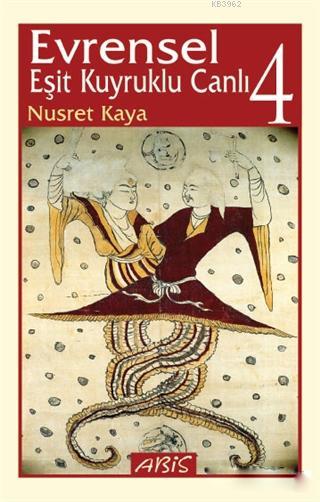 KB3962

Evrensel
Eşit Kuyruklu Canlı 4
Nusret Kaya

ABİS